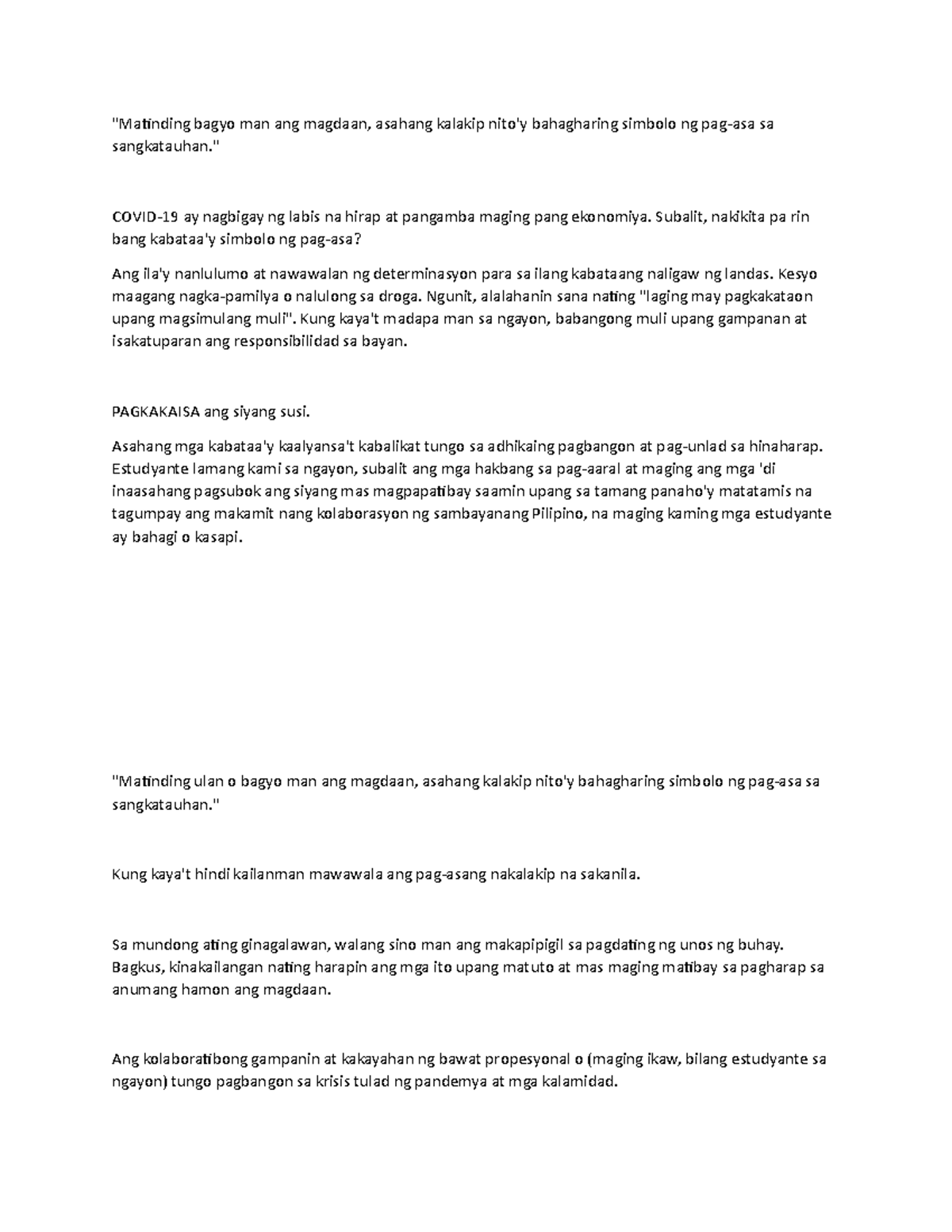 "Matinding bagyo man ang magdaan, asahang kalakip nito'y bahagharing simbolo ng pag-asa sa sangkatauhan."

COVID-19 ay nagbigay ng labis na hirap at pangamba maging pang ekonomiya. Subalit, nakikita pa rin bang kabataa'y simbolo ng pag-asa?

Ang ila'y nanlulumo at nawawalan ng determinasyon para sa ilang kabataang naligaw ng landas. Kesyo maagang nagka-pamilya o nalulong sa droga. Ngunit, alalahanin sana nating "laging may pagkakataon upang magsimulang muli". Kung kaya't madapa man sa ngayon, babangong muli upang gampanan at isakatuparan ang responsibilidad sa bayan.

PAGKAKAISA ang siyang susi.

Asahang mga kabataa'y kaalyansa't kabalikat tungo sa adhikaing pagbangon at pag-unlad sa hinaharap. Estudyante lamang kami sa ngayon, subalit ang mga hakbang sa pag-aaral at maging ang mga 'di inaasahang pagsubok ang siyang mas magpapatibay saamin upang sa tamang panaho'y matatamis na tagumpay ang makamit nang kolaborasyon ng sambayanang Pilipino, na maging kaming mga estudyante ay bahagi o kasapi.

"Matinding ulan o bagyo man ang magdaan, asahang kalakip nito'y bahagharing simbolo ng pag-asa sa sangkatauhan."

Kung kaya't hindi kailanman mawawala ang pag-asang nakalakip na sakanila.

Sa mundong ating ginagalawan, walang sino man ang makapipigil sa pagdating ng unos ng buhay. Bagkus, kinakailangan nating harapin ang mga ito upang matuto at mas maging matibay sa pagharap sa anumang hamon ang magdaan.

Ang kolaboratibong gampanin at kakayahan ng bawat propesyonal o (maging ikaw, bilang estudyante sa ngayon) tungo pagbangon sa krisis tulad ng pandemya at mga kalamidad.